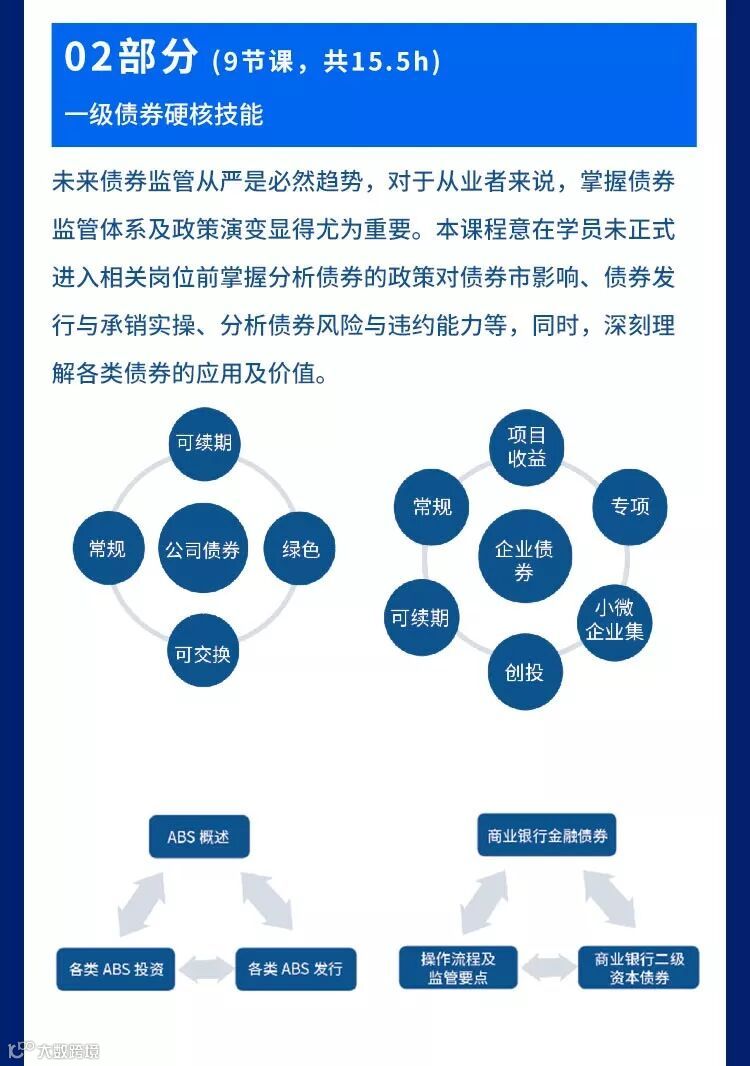 02部分 (9节课，共15.5h)

一级债券硬核技能

未来债券监管从严是必然趋势，对于从业者来说，掌握债券监管体系及政策演变显得尤为重要。本课程意在学员未正式进入相关岗位前掌握分析债券的政策对债券市影响、债券发行与承销实操、分析债券风险与违约能力等，同时，深刻理解各类债券的应用及价值。

可续期
常规
公司债券
绿色
可交换

项目收益
常规
专项
企业债券
可续期
小微企业集
创投

ABS 概述
各类 ABS 投资
各类 ABS 发行

商业银行金融债券
操作流程及监管要点
商业银行二级资本债券

大数跨境